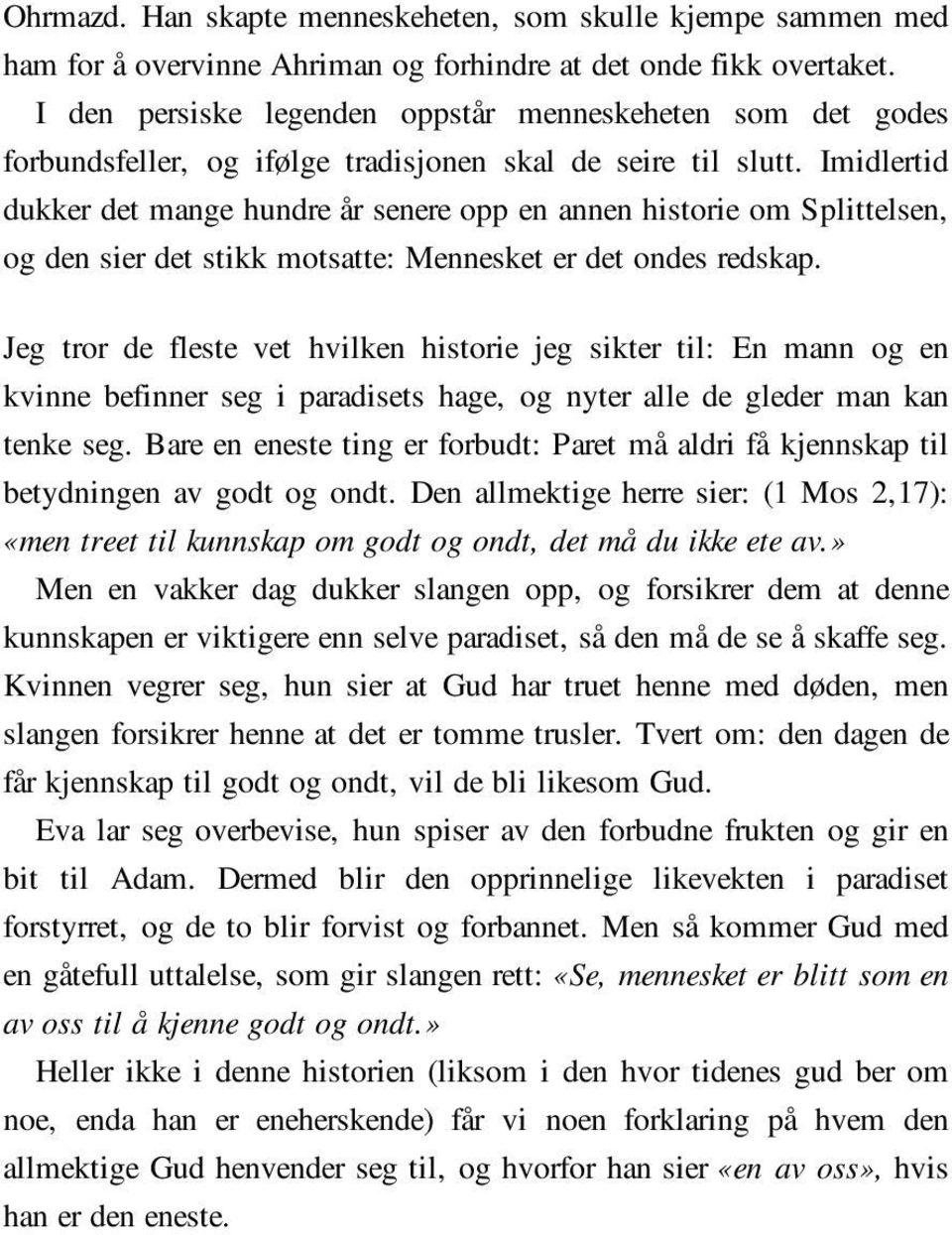 Ohrmazd. Han skapte menneskeheten, som skulle kjempe sammen med ham for å overvinne Ahriman og forhindre at det onde fikk overtaket.
I den persiske legenden oppstår menneskeheten som det godes forbundsfeller, og ifølge tradisjonen skal de seire til slutt. Imidlertid dukker det mange hundre år senere opp en annen historie om Splittelsen, og den sier det stikk motsatte: Mennesket er det ondes redskap.

Jeg tror de fleste vet hvilken historie jeg sikter til: En mann og en kvinne befinner seg i paradisets hage, og nyter alle de gleder man kan tenke seg. Bare en eneste ting er forbudt: Paret må aldri få kjennskap til betydningen av godt og ondt. Den allmektige herre sier: (1 Mos 2,17): «men treet til kunnskap om godt og ondt, det må du ikke ete av.»
Men en vakker dag dukker slangen opp, og forsikrer dem at denne kunnskapen er viktigere enn selve paradiset, så den må de se å skaffe seg. Kvinnen vegrer seg, hun sier at Gud har truet henne med døden, men slangen forsikrer henne at det er tomme trusler. Tvert om: den dagen de får kjennskap til godt og ondt, vil de bli likesom Gud.
Eva lar seg overbevise, hun spiser av den forbudne frukten og gir en bit til Adam. Dermed blir den opprinnelige likevekten i paradiset forstyrret, og de to blir forvist og forbannet. Men så kommer Gud med en gåtefull uttalelse, som gir slangen rett: «Se, mennesket er blitt som en av oss til å kjenne godt og ondt.»
Heller ikke i denne historien (liksom i den hvor tidenes gud ber om noe, enda han er eneherskende) får vi noen forklaring på hvem den allmektige Gud henvender seg til, og hvorfor han sier «en av oss», hvis han er den eneste.